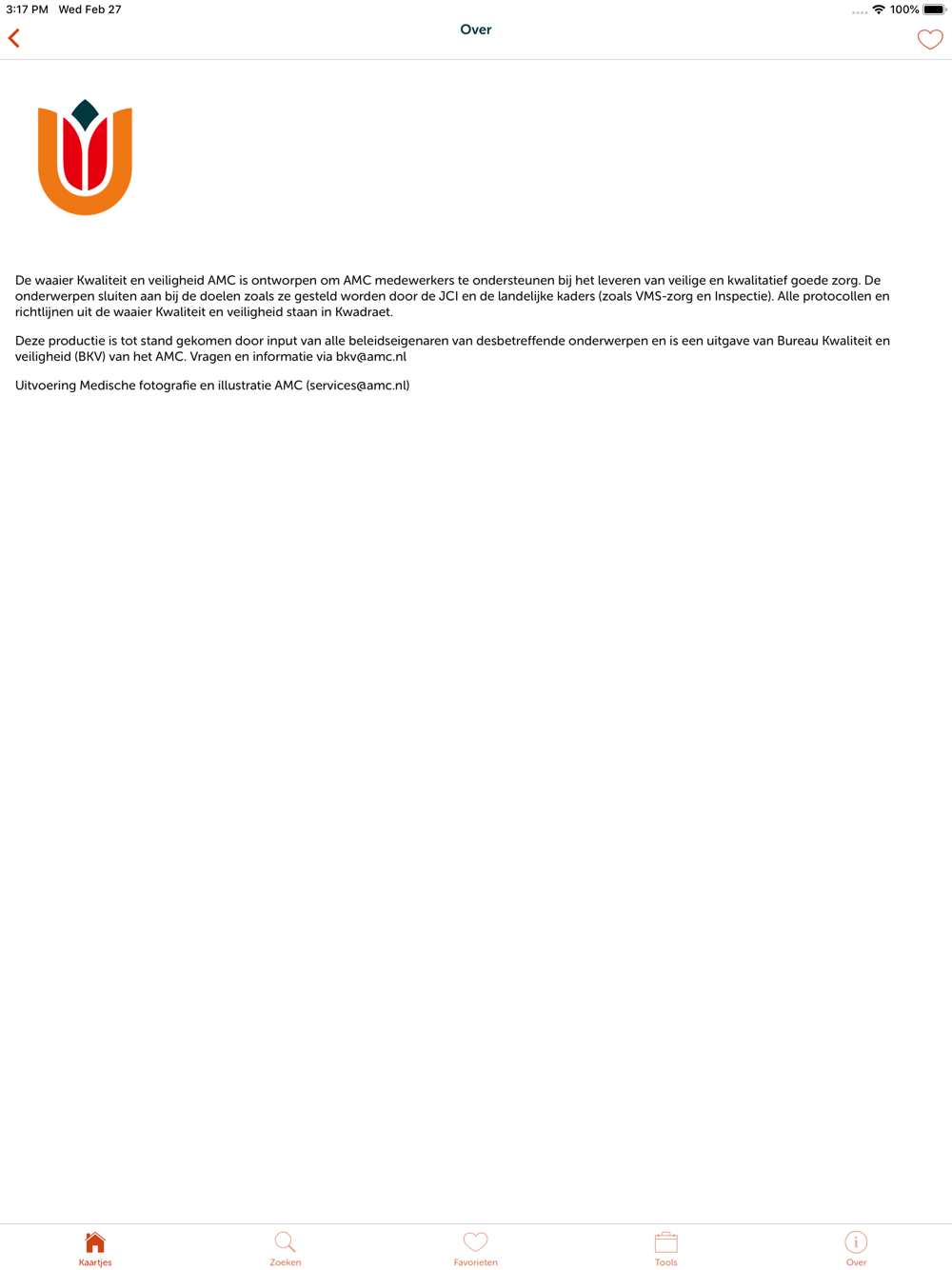 3:17 PM Wed Feb 27

100%

Over

De waaier Kwaliteit en veiligheid AMC is ontworpen om AMC medewerkers te ondersteunen bij het leveren van veilige en kwalitatief goede zorg. De onderwerpen sluiten aan bij de doelen zoals ze gesteld worden door de JCI en de landelijke kaders (zoals VMS-zorg en Inspectie). Alle protocollen en richtlijnen uit de waaier Kwaliteit en veiligheid staan in Kwadraet.

Deze productie is tot stand gekomen door input van alle beleidseigenaren van desbetreffende onderwerpen en is een uitgave van Bureau Kwaliteit en veiligheid (BKV) van het AMC. Vragen en informatie via bkv@amc.nl

Uitvoering Medische fotografie en illustratie AMC (services@amc.nl)

Kaartjes

Zoeken

Favorieten

Tools

Over